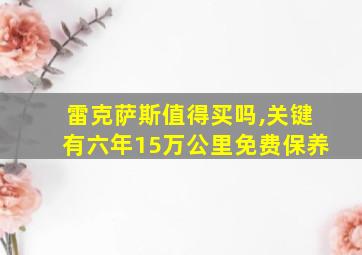 雷克萨斯值得买吗,关键有六年15万公里免费保养